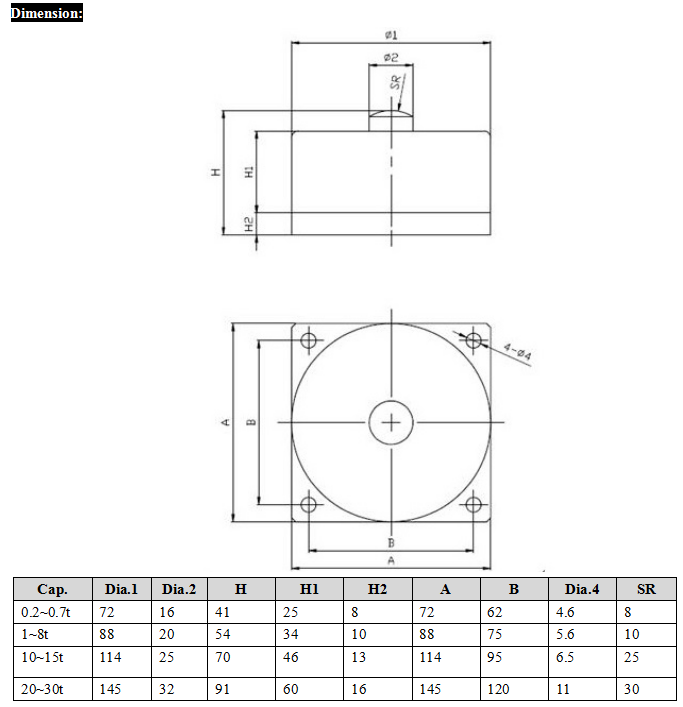 Dimension:

ø1
ø2
SR
H
H1
H2

4~ø4
A
B
B
A

| Cap. | Dia.1 | Dia.2 | H | H1 | H2 | A | B | Dia.4 | SR |
|---|---|---|---|---|---|---|---|---|---|
| 0.2~0.7t | 72 | 16 | 41 | 25 | 8 | 72 | 62 | 4.6 | 8 |
| 1~8t | 88 | 20 | 54 | 34 | 10 | 88 | 75 | 5.6 | 10 |
| 10~15t | 114 | 25 | 70 | 46 | 13 | 114 | 95 | 6.5 | 25 |
| 20~30t | 145 | 32 | 91 | 60 | 16 | 145 | 120 | 11 | 30 |